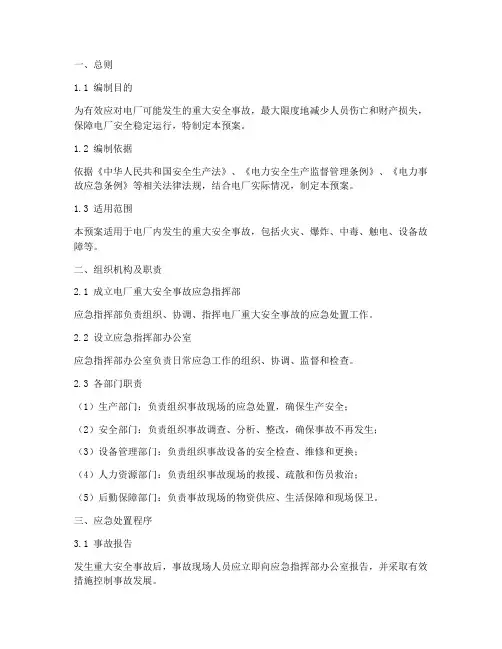 一、总则

1.1 编制目的

为有效应对电厂可能发生的重大安全事故，最大限度地减少人员伤亡和财产损失，保障电厂安全稳定运行，特制定本预案。

1.2 编制依据

依据《中华人民共和国安全生产法》、《电力安全生产监督管理条例》、《电力事故应急条例》等相关法律法规，结合电厂实际情况，制定本预案。

1.3 适用范围

本预案适用于电厂内发生的重大安全事故，包括火灾、爆炸、中毒、触电、设备故障等。

二、组织机构及职责

2.1 成立电厂重大安全事故应急指挥部

应急指挥部负责组织、协调、指挥电厂重大安全事故的应急处置工作。

2.2 设立应急指挥部办公室

应急指挥部办公室负责日常应急工作的组织、协调、监督和检查。

2.3 各部门职责

（1）生产部门：负责组织事故现场的应急处置，确保生产安全；

（2）安全部门：负责组织事故调查、分析、整改，确保事故不再发生；

（3）设备管理部门：负责组织事故设备的安全检查、维修和更换；

（4）人力资源部门：负责组织事故现场的救援、疏散和伤员救治；

（5）后勤保障部门：负责事故现场的物资供应、生活保障和现场保卫。

三、应急处置程序

3.1 事故报告

发生重大安全事故后，事故现场人员应立即向应急指挥部办公室报告，并采取有效措施控制事故发展。